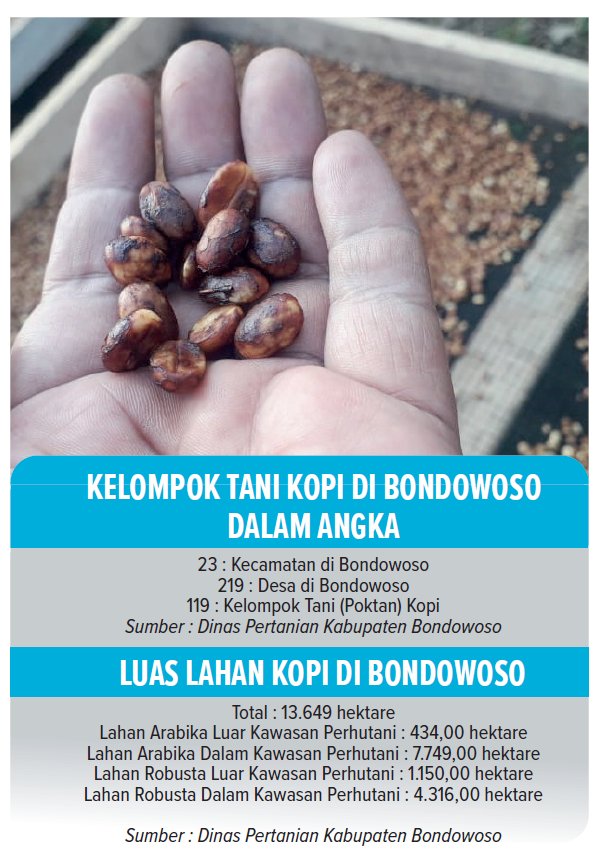 KELOMPOK TANI KOPI DI BONDOWOSO DALAM ANGKA

23 : Kecamatan di Bondowoso
219 : Desa di Bondowoso
119 : Kelompok Tani (Poktan) Kopi
Sumber : Dinas Pertanian Kabupaten Bondowoso

LUAS LAHAN KOPI DI BONDOWOSO

Total : 13.649 hektare
Lahan Arabika Luar Kawasan Perhutani : 434,00 hektare
Lahan Arabika Dalam Kawasan Perhutani : 7.749,00 hektare
Lahan Robusta Luar Kawasan Perhutani : 1.150,00 hektare
Lahan Robusta Dalam Kawasan Perhutani : 4.316,00 hektare

Sumber : Dinas Pertanian Kabupaten Bondowoso